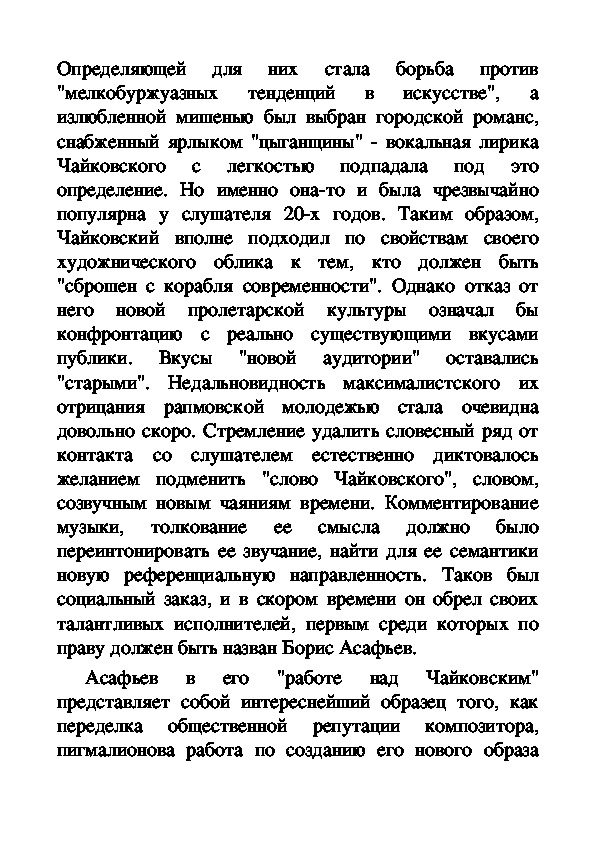 Определяющей для них стала борьба против "мелкобуржуазных тенденций в искусстве", а излюбленной мишенью был выбран городской романс, снабженный ярлыком "цыганщины" - вокальная лирика Чайковского с легкостью подпадала под это определение. Но именно она-то и была чрезвычайно популярна у слушателя 20-х годов. Таким образом, Чайковский вполне подходил по свойствам своего художнического облика к тем, кто должен быть "сброшен с корабля современности". Однако отказ от него новой пролетарской культуры означал бы конфронтацию с реально существующими вкусами публики. Вкусы "новой аудитории" оставались "старыми". Недальновидность максималистского их отрицания рапмовской молодежью стала очевидна довольно скоро. Стремление удалить словесный ряд от контакта со слушателем естественно диктовалось желанием подменить "слово Чайковского", словом, созвучным новым чаяниям времени. Комментирование музыки, толкование ее смысла должно было переинтонировать ее звучание, найти для ее семантики новую референциальную направленность. Таков был социальный заказ, и в скором времени он обрел своих талантливых исполнителей, первым среди которых по праву должен быть назван Борис Асафьев.

Асафьев в его "работе над Чайковским" представляет собой интереснейший образец того, как переделка общественной репутации композитора, пигмалионова работа по созданию его нового образа